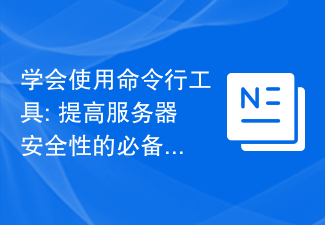 学会使用命令行工具: 提高服务器安全性的必备...

N